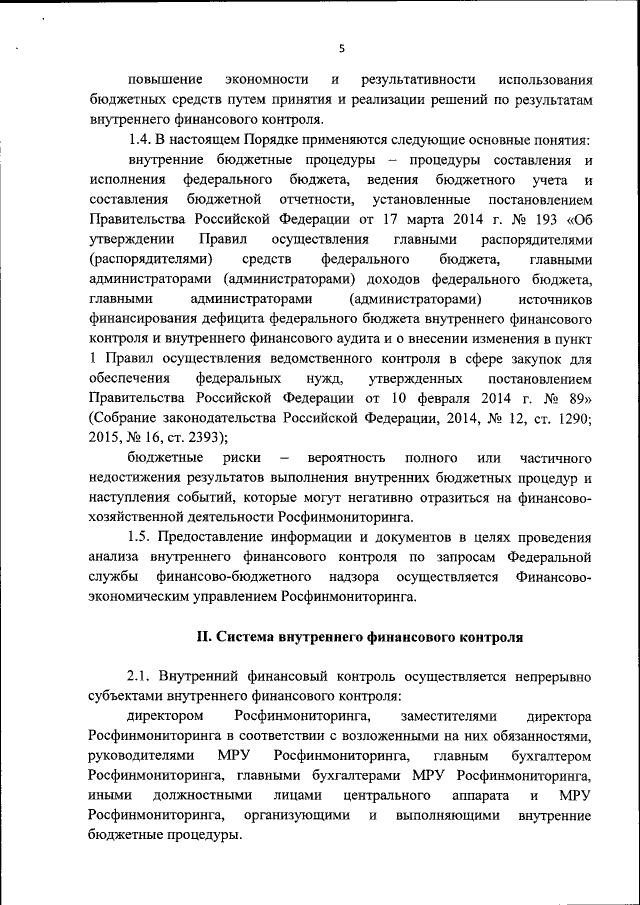 5

повышение экономности и результативности использования бюджетных средств путем принятия и реализации решений по результатам внутреннего финансового контроля.

1.4. В настоящем Порядке применяются следующие основные понятия:

внутренние бюджетные процедуры – процедуры составления и исполнения федерального бюджета, ведения бюджетного учета и составления бюджетной отчетности, установленные постановлением Правительства Российской Федерации от 17 марта 2014 г. № 193 «Об утверждении Правил осуществления главными распорядителями (распорядителями) средств федерального бюджета, главными администраторами (администраторами) доходов федерального бюджета, главными администраторами (администраторами) источников финансирования дефицита федерального бюджета внутреннего финансового контроля и внутреннего финансового аудита и о внесении изменения в пункт 1 Правил осуществления ведомственного контроля в сфере закупок для обеспечения федеральных нужд, утвержденных постановлением Правительства Российской Федерации от 10 февраля 2014 г. № 89» (Собрание законодательства Российской Федерации, 2014, № 12, ст. 1290; 2015, № 16, ст. 2393);

бюджетные риски – вероятность полного или частичного недостижения результатов выполнения внутренних бюджетных процедур и наступления событий, которые могут негативно отразиться на финансово-хозяйственной деятельности Росфинмониторинга.

1.5. Предоставление информации и документов в целях проведения анализа внутреннего финансового контроля по запросам Федеральной службы финансово-бюджетного надзора осуществляется Финансово-экономическим управлением Росфинмониторинга.

II. Система внутреннего финансового контроля

2.1. Внутренний финансовый контроль осуществляется непрерывно субъектами внутреннего финансового контроля:

директором Росфинмониторинга, заместителями директора Росфинмониторинга в соответствии с возложенными на них обязанностями, руководителями МРУ Росфинмониторинга, главным бухгалтером Росфинмониторинга, главными бухгалтерами МРУ Росфинмониторинга, иными должностными лицами центрального аппарата и МРУ Росфинмониторинга, организующими и выполняющими внутренние бюджетные процедуры.